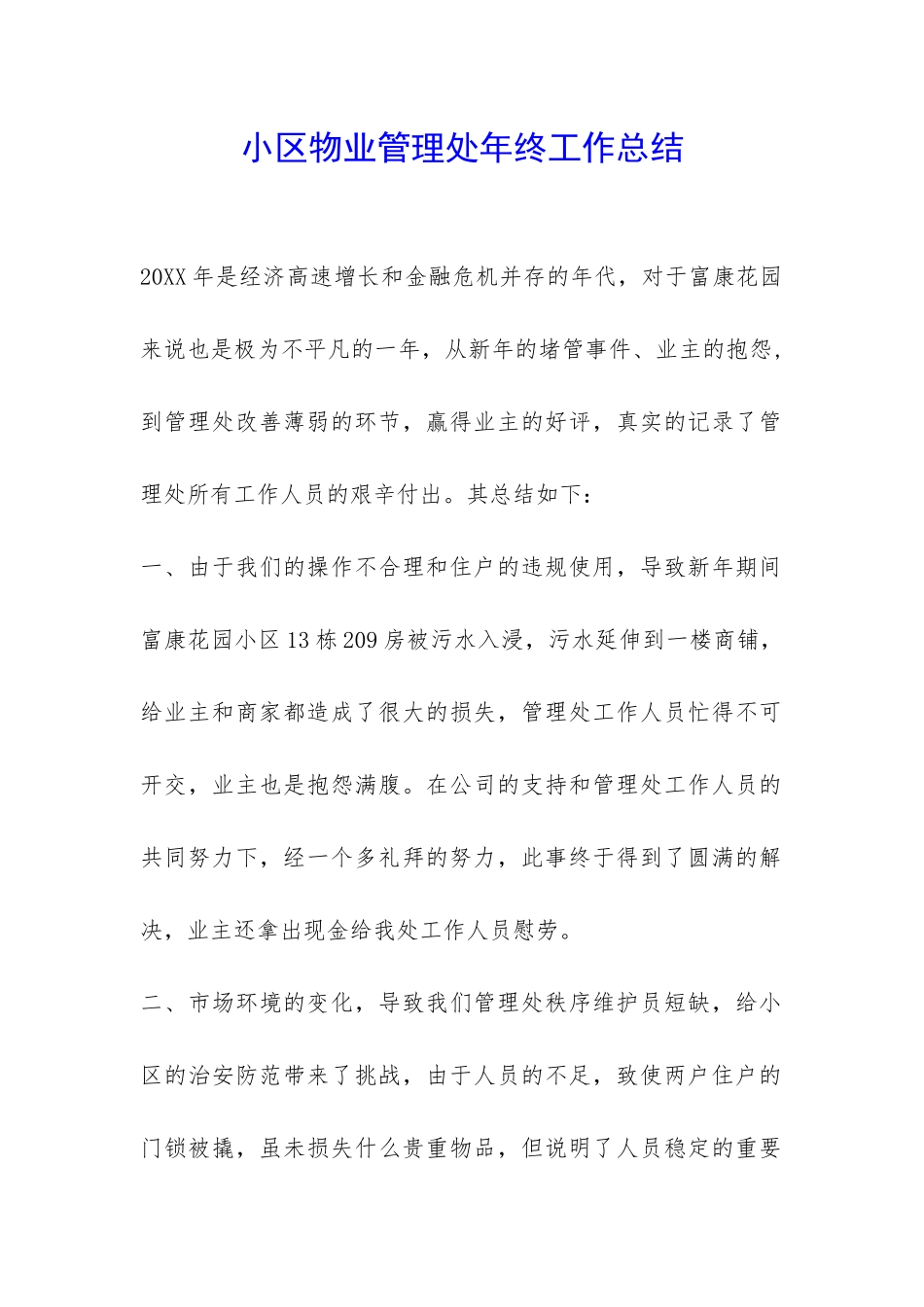 小区物业管理处年终工作总结

20XX 年是经济高速增长和金融危机并存的年代，对于富康花园来说也是极为不平凡的一年，从新年的堵管事件、业主的抱怨，到管理处改善薄弱的环节，赢得业主的好评，真实的记录了管理处所有工作人员的艰辛付出。其总结如下：

一、由于我们的操作不合理和住户的违规使用，导致新年期间富康花园小区 13 栋 209 房被污水入浸，污水延伸到一楼商铺，给业主和商家都造成了很大的损失，管理处工作人员忙得不可开交，业主也是抱怨满腹。在公司的支持和管理处工作人员的共同努力下，经一个多礼拜的努力，此事终于得到了圆满的解决，业主还拿出现金给我处工作人员慰劳。

二、市场环境的变化，导致我们管理处秩序维护员短缺，给小区的治安防范带来了挑战，由于人员的不足，致使两户住户的门锁被撬，虽未损失什么贵重物品，但说明了人员稳定的重要